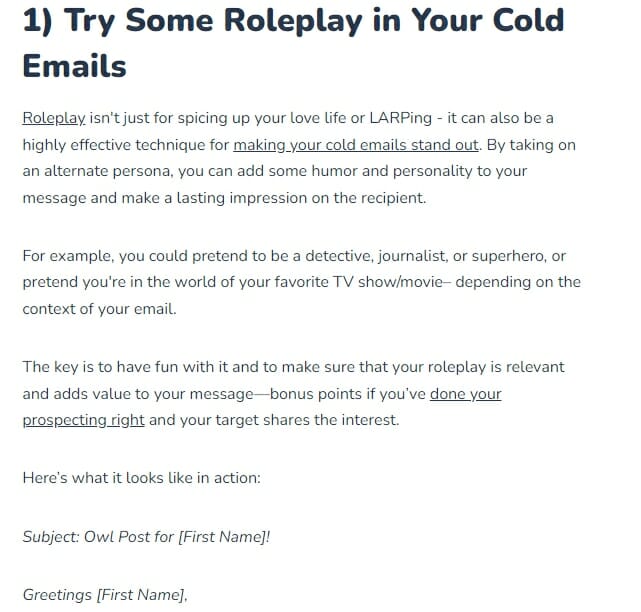 1) Try Some Roleplay in Your Cold Emails

Roleplay isn't just for spicing up your love life or LARPing - it can also be a highly effective technique for making your cold emails stand out. By taking on an alternate persona, you can add some humor and personality to your message and make a lasting impression on the recipient.

For example, you could pretend to be a detective, journalist, or superhero, or pretend you're in the world of your favorite TV show/movie– depending on the context of your email.

The key is to have fun with it and to make sure that your roleplay is relevant and adds value to your message—bonus points if you've done your prospecting right and your target shares the interest.

Here's what it looks like in action:

Subject: Owl Post for [First Name]!

Greetings [First Name],